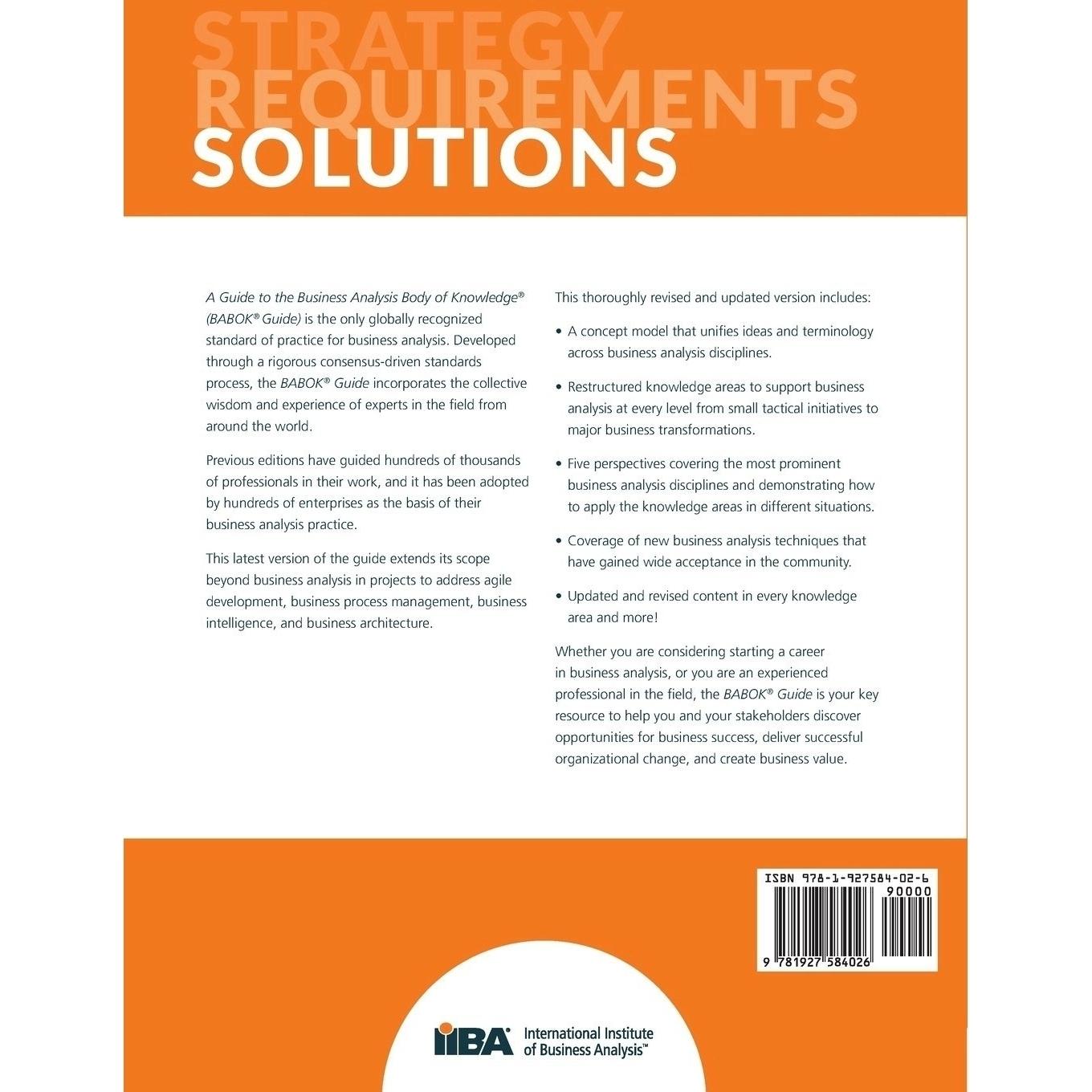 STRATEGY
REQUIREMENTS
SOLUTIONS

A Guide to the Business Analysis Body of Knowledge® (BABOK® Guide) is the only globally recognized standard of practice for business analysis. Developed through a rigorous consensus-driven standards process, the BABOK® Guide incorporates the collective wisdom and experience of experts in the field from around the world.

Previous editions have guided hundreds of thousands of professionals in their work, and it has been adopted by hundreds of enterprises as the basis of their business analysis practice.

This latest version of the guide extends its scope beyond business analysis in projects to address agile development, business process management, business intelligence, and business architecture.

This thoroughly revised and updated version includes:

• A concept model that unifies ideas and terminology across business analysis disciplines.

• Restructured knowledge areas to support business analysis at every level from small tactical initiatives to major business transformations.

• Five perspectives covering the most prominent business analysis disciplines and demonstrating how to apply the knowledge areas in different situations.

• Coverage of new business analysis techniques that have gained wide acceptance in the community.

• Updated and revised content in every knowledge area and more!

Whether you are considering starting a career in business analysis, or you are an experienced professional in the field, the BABOK® Guide is your key resource to help you and your stakeholders discover opportunities for business success, deliver successful organizational change, and create business value.

ISBN 978-1-927584-02-6
90000
9 781927 584026

IIBA® International Institute of Business Analysis™